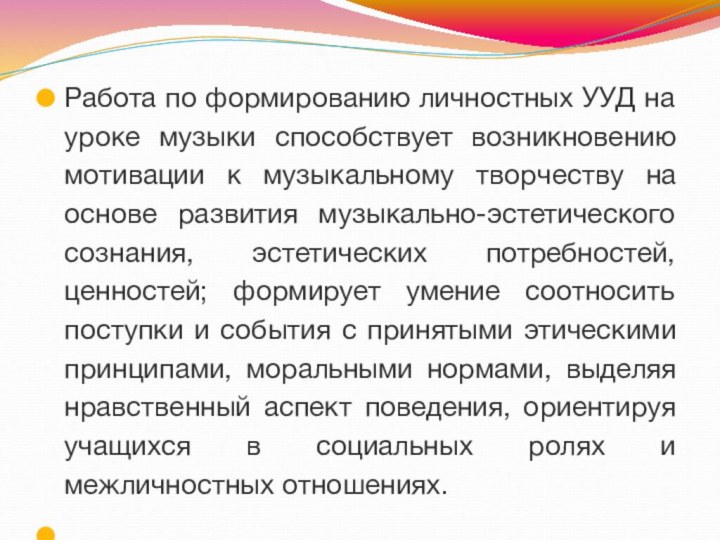 Работа по формированию личностных УУД на уроке музыки способствует возникновению мотивации к музыкальному творчеству на основе развития музыкально-эстетического сознания, эстетических потребностей, ценностей; формирует умение соотносить поступки и события с принятыми этическими принципами, моральными нормами, выделяя нравственный аспект поведения, ориентируя учащихся в социальных ролях и межличностных отношениях.